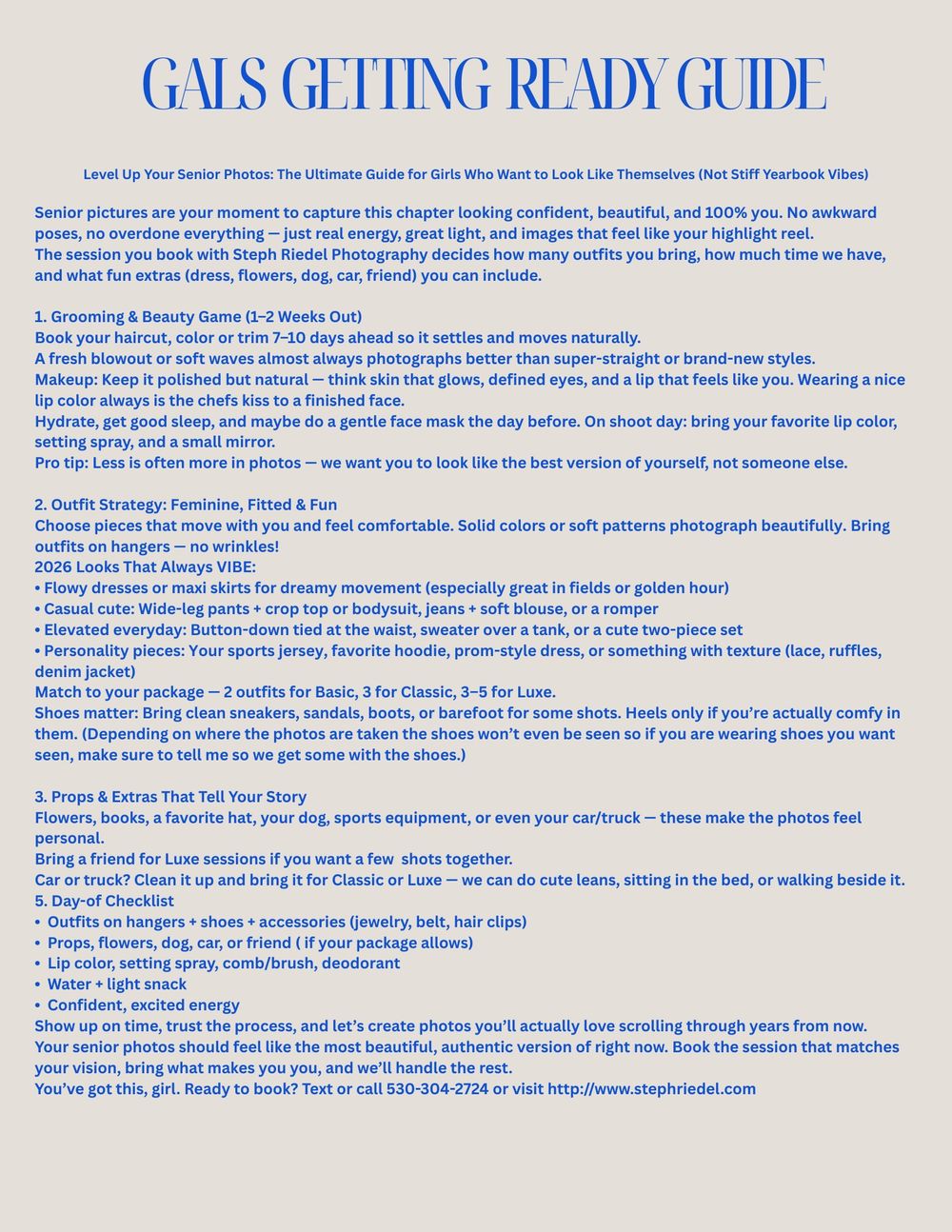 GALS GETTING READY GUIDE

Level Up Your Senior Photos: The Ultimate Guide for Girls Who Want to Look Like Themselves (Not Stiff Yearbook Vibes)

Senior pictures are your moment to capture this chapter looking confident, beautiful, and 100% you. No awkward poses, no overdone everything — just real energy, great light, and images that feel like your highlight reel.
The session you book with Steph Riedel Photography decides how many outfits you bring, how much time we have, and what fun extras (dress, flowers, dog, car, friend) you can include.

1. Grooming & Beauty Game (1–2 Weeks Out)
Book your haircut, color or trim 7–10 days ahead so it settles and moves naturally.
A fresh blowout or soft waves almost always photographs better than super-straight or brand-new styles.
Makeup: Keep it polished but natural — think skin that glows, defined eyes, and a lip that feels like you. Wearing a nice lip color always is the chefs kiss to a finished face.
Hydrate, get good sleep, and maybe do a gentle face mask the day before. On shoot day: bring your favorite lip color, setting spray, and a small mirror.
Pro tip: Less is often more in photos — we want you to look like the best version of yourself, not someone else.

2. Outfit Strategy: Feminine, Fitted & Fun
Choose pieces that move with you and feel comfortable. Solid colors or soft patterns photograph beautifully. Bring outfits on hangers — no wrinkles!
2026 Looks That Always VIBE:
• Flowy dresses or maxi skirts for dreamy movement (especially great in fields or golden hour)
• Casual cute: Wide-leg pants + crop top or bodysuit, jeans + soft blouse, or a romper
• Elevated everyday: Button-down tied at the waist, sweater over a tank, or a cute two-piece set
• Personality pieces: Your sports jersey, favorite hoodie, prom-style dress, or something with texture (lace, ruffles, denim jacket)
Match to your package — 2 outfits for Basic, 3 for Classic, 3–5 for Luxe.
Shoes matter: Bring clean sneakers, sandals, boots, or barefoot for some shots. Heels only if you're actually comfy in them. (Depending on where the photos are taken the shoes won't even be seen so if you are wearing shoes you want seen, make sure to tell me so we get some with the shoes.)

3. Props & Extras That Tell Your Story
Flowers, books, a favorite hat, your dog, sports equipment, or even your car/truck — these make the photos feel personal.
Bring a friend for Luxe sessions if you want a few shots together.
Car or truck? Clean it up and bring it for Classic or Luxe — we can do cute leans, sitting in the bed, or walking beside it.
5. Day-of Checklist
• Outfits on hangers + shoes + accessories (jewelry, belt, hair clips)
• Props, flowers, dog, car, or friend ( if your package allows)
• Lip color, setting spray, comb/brush, deodorant
• Water + light snack
• Confident, excited energy
Show up on time, trust the process, and let's create photos you'll actually love scrolling through years from now.
Your senior photos should feel like the most beautiful, authentic version of right now. Book the session that matches your vision, bring what makes you you, and we'll handle the rest.
You've got this, girl. Ready to book? Text or call 530-304-2724 or visit http://www.stephriedel.com